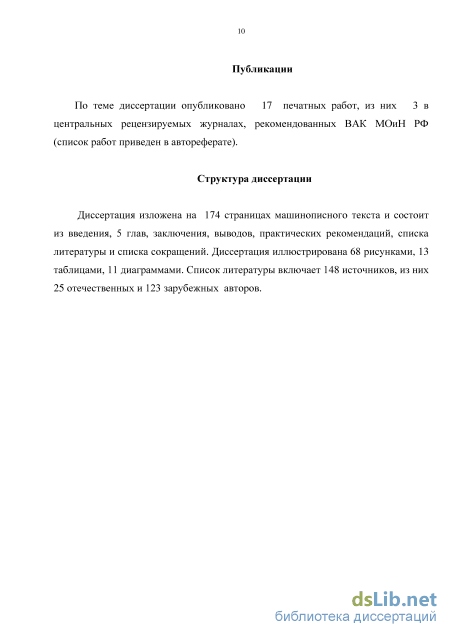 10

Публикации

По теме диссертации опубликовано 17 печатных работ, из них 3 в центральных рецензируемых журналах, рекомендованных ВАК МОиН РФ (список работ приведен в автореферате).

Структура диссертации

Диссертация изложена на 174 страницах машинописного текста и состоит из введения, 5 глав, заключения, выводов, практических рекомендаций, списка литературы и списка сокращений. Диссертация иллюстрирована 68 рисунками, 13 таблицами, 11 диаграммами. Список литературы включает 148 источников, из них 25 отечественных и 123 зарубежных авторов.

dsLib.net
библиотека диссертаций